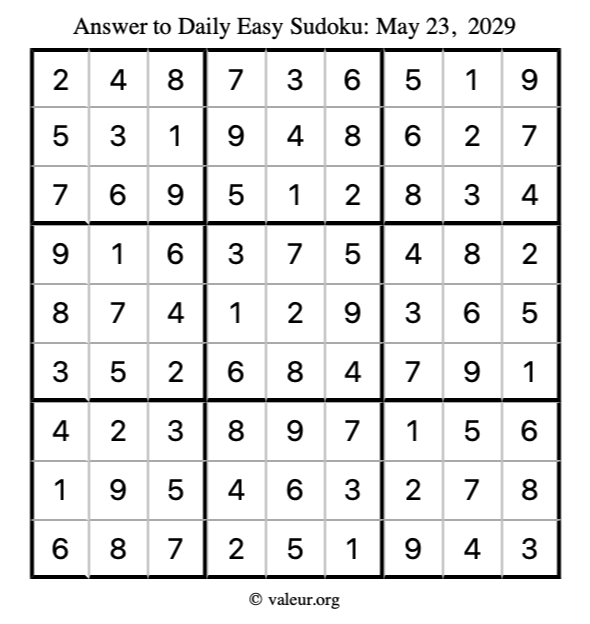 Answer to Daily Easy Sudoku: May 23, 2029

| | | | | | | | | |
|---|---|---|---|---|---|---|---|---|
| 2 | 4 | 8 | 7 | 3 | 6 | 5 | 1 | 9 |
| 5 | 3 | 1 | 9 | 4 | 8 | 6 | 2 | 7 |
| 7 | 6 | 9 | 5 | 1 | 2 | 8 | 3 | 4 |
| 9 | 1 | 6 | 3 | 7 | 5 | 4 | 8 | 2 |
| 8 | 7 | 4 | 1 | 2 | 9 | 3 | 6 | 5 |
| 3 | 5 | 2 | 6 | 8 | 4 | 7 | 9 | 1 |
| 4 | 2 | 3 | 8 | 9 | 7 | 1 | 5 | 6 |
| 1 | 9 | 5 | 4 | 6 | 3 | 2 | 7 | 8 |
| 6 | 8 | 7 | 2 | 5 | 1 | 9 | 4 | 3 |

© valeur.org